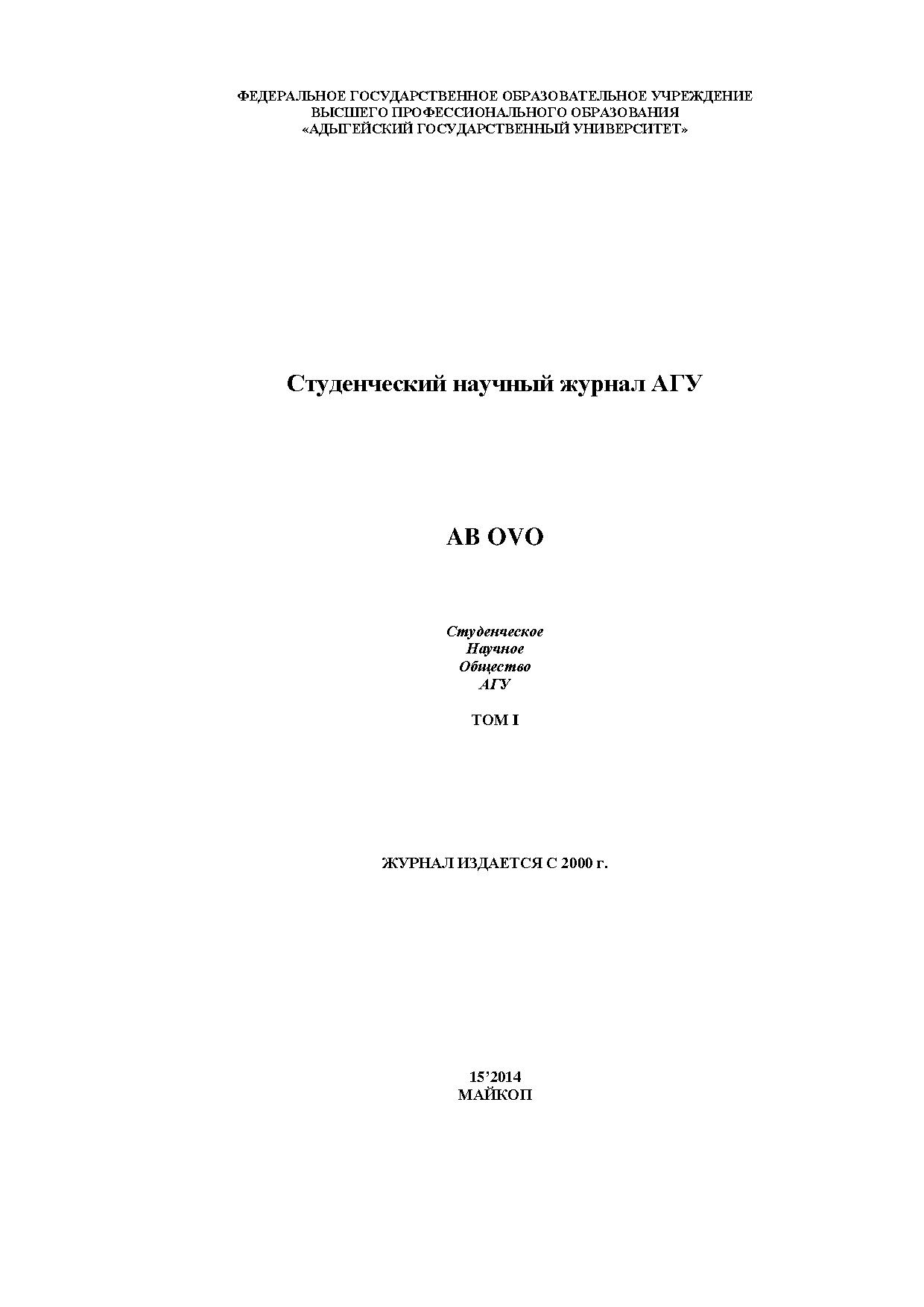 ФЕДЕРАЛЬНОЕ ГОСУДАРСТВЕННОЕ ОБРАЗОВАТЕЛЬНОЕ УЧРЕЖДЕНИЕ
ВЫСШЕГО ПРОФЕССИОНАЛЬНОГО ОБРАЗОВАНИЯ
«АДЫГЕЙСКИЙ ГОСУДАРСТВЕННЫЙ УНИВЕРСИТЕТ»

Студенческий научный журнал АГУ

AB OVO

Студенческое
Научное
Общество
АГУ

ТОМ I

ЖУРНАЛ ИЗДАЕТСЯ С 2000 г.

15'2014
МАЙКОП